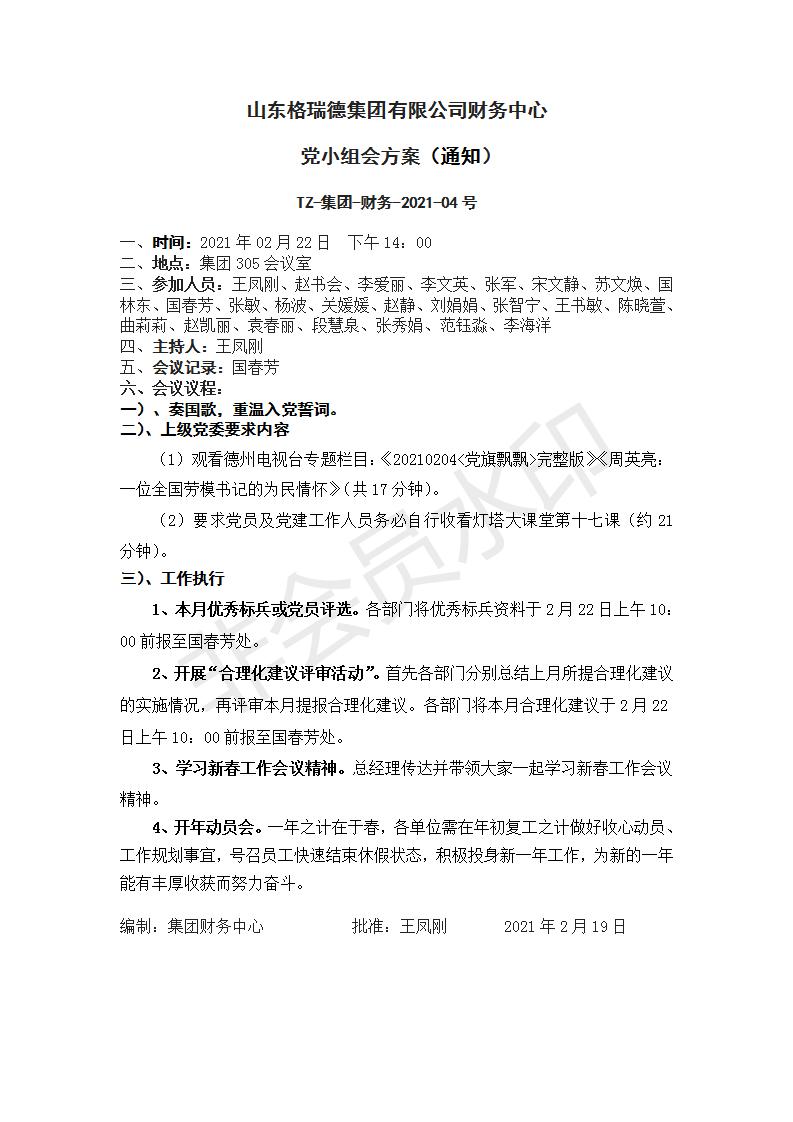 山东格瑞德集团有限公司财务中心

党小组会方案（通知）

TZ-集团-财务-2021-04 号

一、时间：2021 年 02 月 22 日　下午 14：00
二、地点：集团 305 会议室
三、参加人员：王凤刚、赵书会、李爱丽、李文英、张军、宋文静、苏文焕、国林东、国春芳、张敏、杨波、关媛媛、赵静、刘娟娟、张智宁、王书敏、陈晓萱、曲莉莉、赵凯丽、袁春丽、段慧泉、张秀娟、范钰淼、李海洋
四、主持人：王凤刚
五、会议记录：国春芳
六、会议议程：
一）、奏国歌，重温入党誓词。
二）、上级党委要求内容

（1）观看德州电视台专题栏目：《20210204<党旗飘飘>完整版》《周英亮：一位全国劳模书记的为民情怀》（共 17 分钟）。

（2）要求党员及党建工作人员务必自行收看灯塔大课堂第十七课（约 21 分钟）。

三）、工作执行

1、本月优秀标兵或党员评选。各部门将优秀标兵资料于 2 月 22 日上午 10：00 前报至国春芳处。

2、开展“合理化建议评审活动”。首先各部门分别总结上月所提合理化建议的实施情况，再评审本月提报合理化建议。各部门将本月合理化建议于 2 月 22 日上午 10：00 前报至国春芳处。

3、学习新春工作会议精神。总经理传达并带领大家一起学习新春工作会议精神。

4、开年动员会。一年之计在于春，各单位需在年初复工之计做好收心动员、工作规划事宜，号召员工快速结束休假状态，积极投身新一年工作，为新的一年能有丰厚收获而努力奋斗。

编制：集团财务中心　　批准：王凤刚　　2021 年 2 月 19 日

会员水印